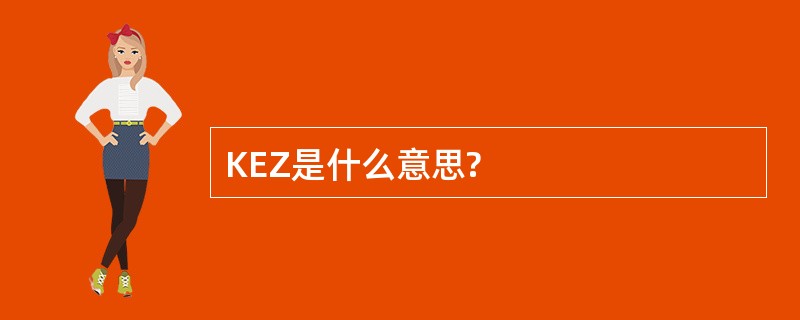 KEZ是什么意思?